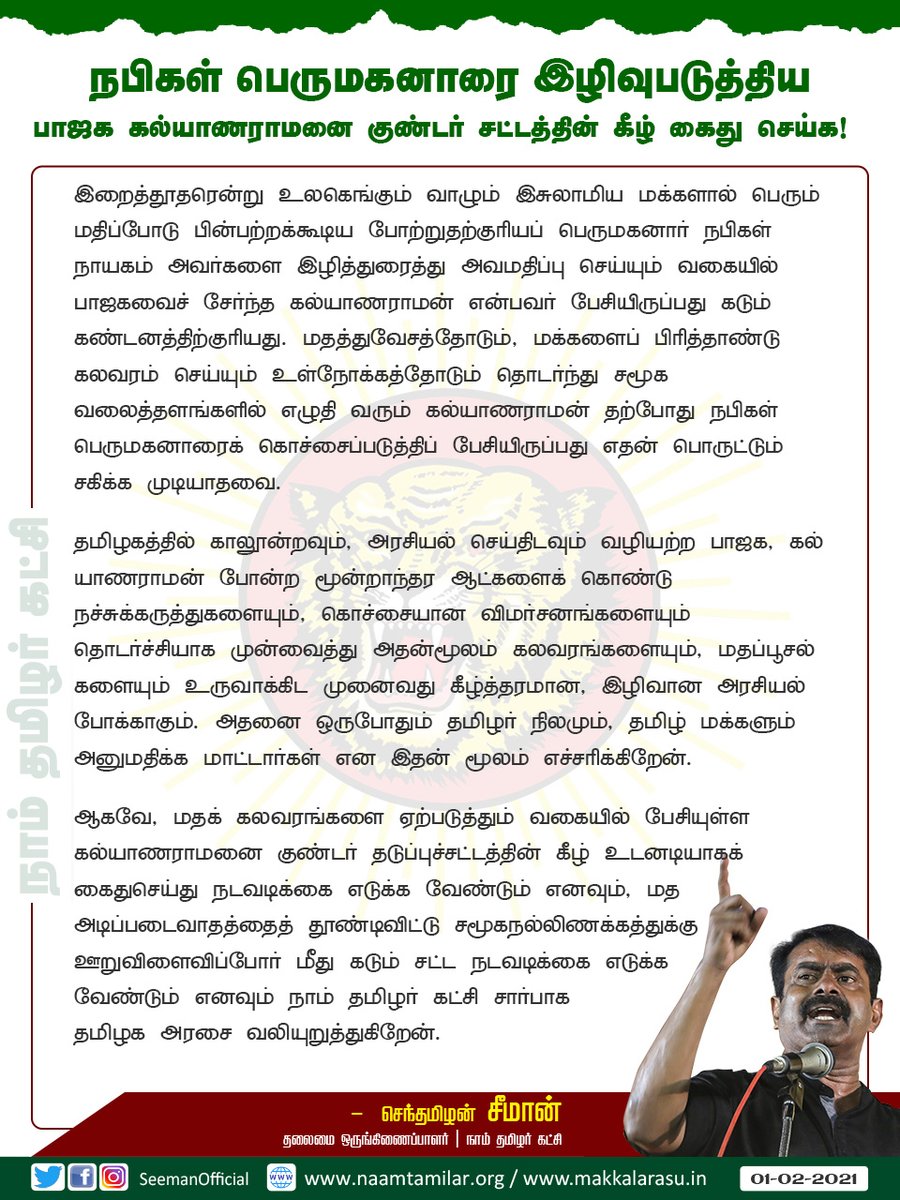 நபிகள் பெருமகனாரை இழிவுபடுத்திய
பாஜக கல்யாணராமனை குண்டர் சட்டத்தின் கீழ் கைது செய்க!

நாம் தமிழர் கட்சி

இறைத்தூதரென்று உலகெங்கும் வாழும் இசுலாமிய மக்களால் பெரும் மதிப்போடு பின்பற்றக்கூடிய போற்றுதற்குரியப் பெருமகனார் நபிகள் நாயகம் அவர்களை இழித்துரைத்து அவமதிப்பு செய்யும் வகையில் பாஜகவைச் சேர்ந்த கல்யாணராமன் என்பவர் பேசியிருப்பது கடும் கண்டனத்திற்குரியது. மதத்துவேசத்தோடும், மக்களைப் பிரித்தாண்டு கலவரம் செய்யும் உள்நோக்கத்தோடும் தொடர்ந்து சமூக வலைத்தளங்களில் எழுதி வரும் கல்யாணராமன் தற்போது நபிகள் பெருமகனாரைக் கொச்சைப்படுத்திப் பேசியிருப்பது எதன் பொருட்டும் சகிக்க முடியாதவை.

தமிழகத்தில் காலூன்றவும், அரசியல் செய்திடவும் வழியற்ற பாஜக, கல்யாணராமன் போன்ற மூன்றாந்தர ஆட்களைக் கொண்டு நச்சுக்கருத்துகளையும், கொச்சையான விமர்சனங்களையும் தொடர்ச்சியாக முன்வைத்து அதன்மூலம் கலவரங்களையும், மதப்பூசல்களையும் உருவாக்கிட முனைவது கீழ்த்தரமான, இழிவான அரசியல் போக்காகும். அதனை ஒருபோதும் தமிழர் நிலமும், தமிழ் மக்களும் அனுமதிக்க மாட்டார்கள் என இதன் மூலம் எச்சரிக்கிறேன்.

ஆகவே, மதக் கலவரங்களை ஏற்படுத்தும் வகையில் பேசியுள்ள கல்யாணராமனை குண்டர் தடுப்புச்சட்டத்தின் கீழ் உடனடியாகக் கைதுசெய்து நடவடிக்கை எடுக்க வேண்டும் எனவும், மத அடிப்படைவாதத்தைத் தூண்டிவிட்டு சமூகநல்லிணக்கத்துக்கு ஊறுவிளைவிப்போர் மீது கடும் சட்ட நடவடிக்கை எடுக்க வேண்டும் எனவும் நாம் தமிழர் கட்சி சார்பாக தமிழக அரசை வலியுறுத்துகிறேன்.

– செந்தமிழன் சீமான்
தலைமை ஒருங்கிணைப்பாளர் | நாம் தமிழர் கட்சி

SeemanOfficial www.naamtamilar.org / www.makkalarasu.in 01-02-2021